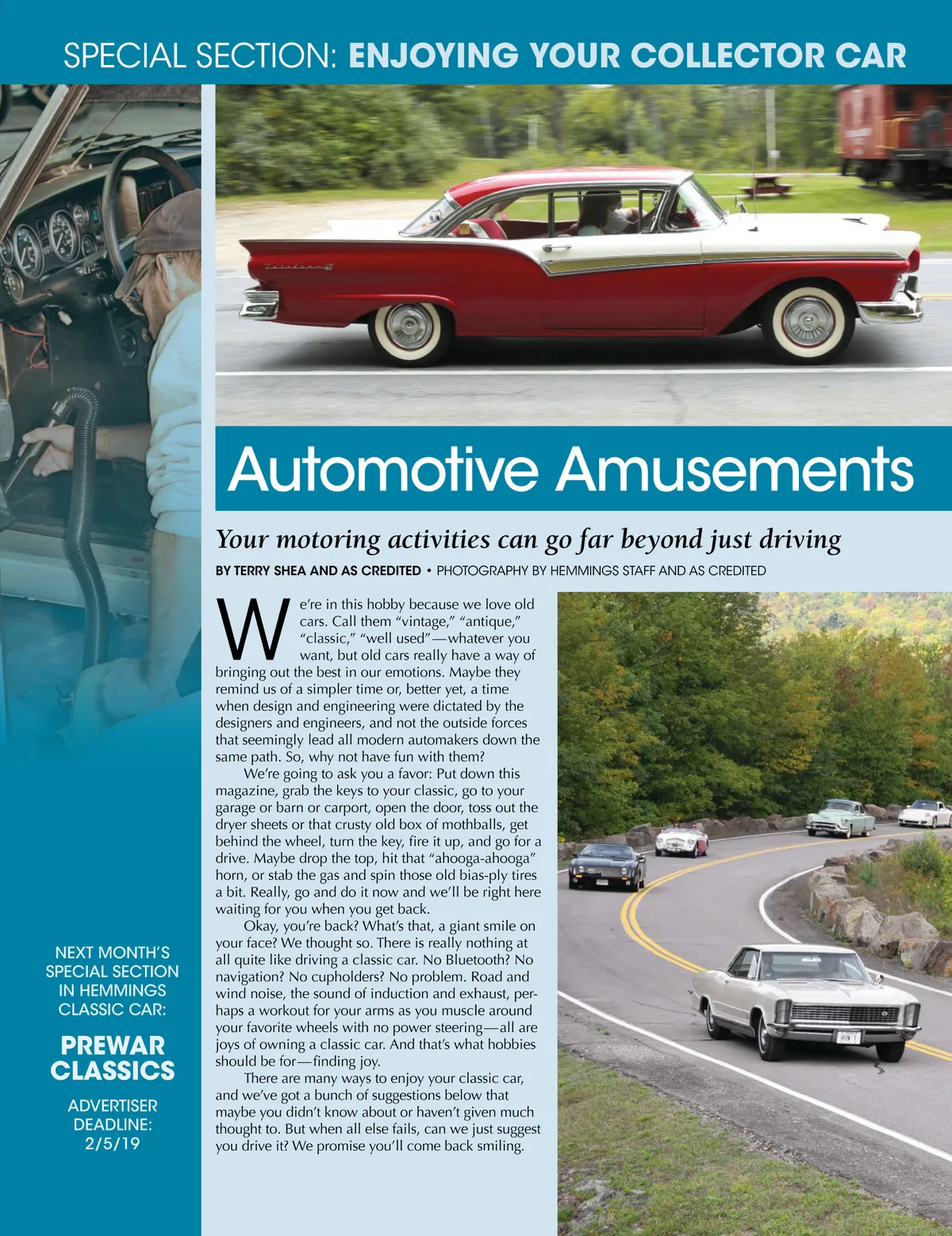 SPECIAL SECTION: ENJOYING YOUR COLLECTOR CAR

Automotive Amusements

Your motoring activities can go far beyond just driving

BY TERRY SHEA AND AS CREDITED • PHOTOGRAPHY BY HEMMINGS STAFF AND AS CREDITED

We're in this hobby because we love old cars. Call them "vintage," "antique," "classic," "well used"—whatever you want, but old cars really have a way of bringing out the best in our emotions. Maybe they remind us of a simpler time or, better yet, a time when design and engineering were dictated by the designers and engineers, and not the outside forces that seemingly lead all modern automakers down the same path. So, why not have fun with them?

We're going to ask you a favor: Put down this magazine, grab the keys to your classic, go to your garage or barn or carport, open the door, toss out the dryer sheets or that crusty old box of mothballs, get behind the wheel, turn the key, fire it up, and go for a drive. Maybe drop the top, hit that "ahooga-ahooga" horn, or stab the gas and spin those old bias-ply tires a bit. Really, go and do it now and we'll be right here waiting for you when you get back.

Okay, you're back? What's that, a giant smile on your face? We thought so. There is really nothing at all quite like driving a classic car. No Bluetooth? No navigation? No cupholders? No problem. Road and wind noise, the sound of induction and exhaust, perhaps a workout for your arms as you muscle around your favorite wheels with no power steering—all are joys of owning a classic car. And that's what hobbies should be for—finding joy.

There are many ways to enjoy your classic car, and we've got a bunch of suggestions below that maybe you didn't know about or haven't given much thought to. But when all else fails, can we just suggest you drive it? We promise you'll come back smiling.

NEXT MONTH'S SPECIAL SECTION IN HEMMINGS CLASSIC CAR:

PREWAR CLASSICS

ADVERTISER DEADLINE: 2/5/19